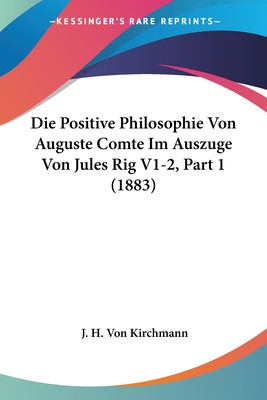 —KESSINGER'S RARE REPRINTS—

Die Positive Philosophie Von Auguste Comte Im Auszuge Von Jules Rig V1-2, Part 1 (1883)

J. H. Von Kirchmann